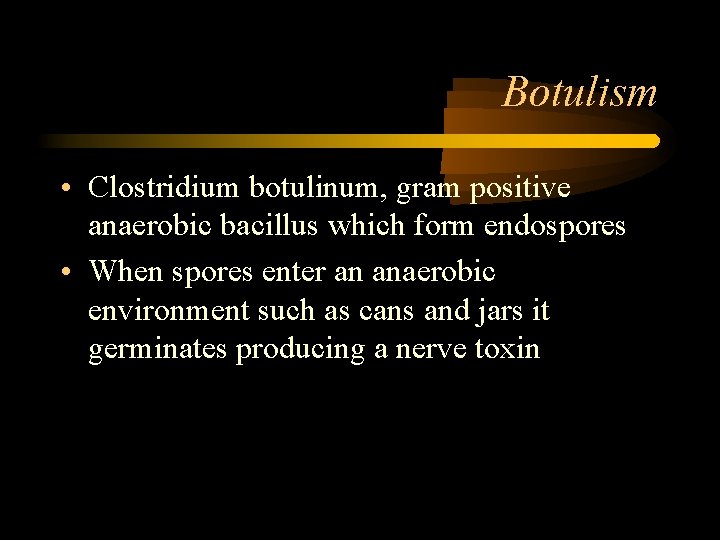 Botulism

• Clostridium botulinum, gram positive anaerobic bacillus which form endospores
• When spores enter an anaerobic environment such as cans and jars it germinates producing a nerve toxin